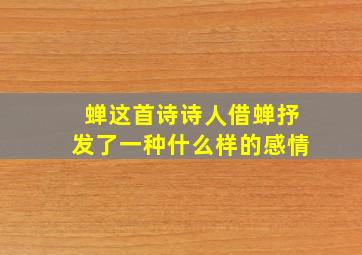 蝉这首诗诗人借蝉抒发了一种什么样的感情